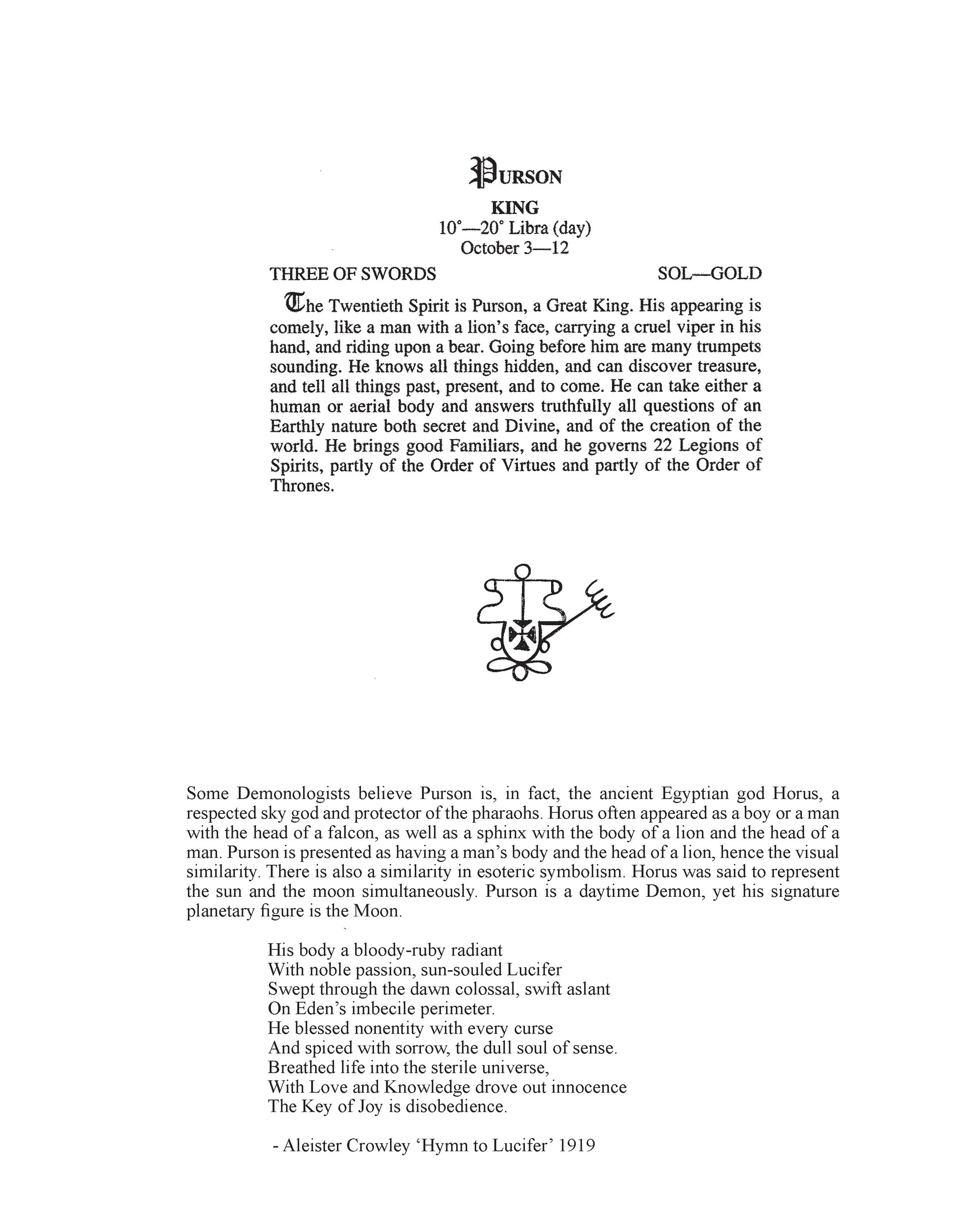 PURSON
KING
10°—20° Libra (day)
October 3—12

THREE OF SWORDS SOL—GOLD

The Twentieth Spirit is Purson, a Great King. His appearing is comely, like a man with a lion's face, carrying a cruel viper in his hand, and riding upon a bear. Going before him are many trumpets sounding. He knows all things hidden, and can discover treasure, and tell all things past, present, and to come. He can take either a human or aerial body and answers truthfully all questions of an Earthly nature both secret and Divine, and of the creation of the world. He brings good Familiars, and he governs 22 Legions of Spirits, partly of the Order of Virtues and partly of the Order of Thrones.

Some Demonologists believe Purson is, in fact, the ancient Egyptian god Horus, a respected sky god and protector of the pharaohs. Horus often appeared as a boy or a man with the head of a falcon, as well as a sphinx with the body of a lion and the head of a man. Purson is presented as having a man's body and the head of a lion, hence the visual similarity. There is also a similarity in esoteric symbolism. Horus was said to represent the sun and the moon simultaneously. Purson is a daytime Demon, yet his signature planetary figure is the Moon.

His body a bloody-ruby radiant
With noble passion, sun-souled Lucifer
Swept through the dawn colossal, swift aslant
On Eden's imbecile perimeter.
He blessed nonentity with every curse
And spiced with sorrow, the dull soul of sense.
Breathed life into the sterile universe,
With Love and Knowledge drove out innocence
The Key of Joy is disobedience.

- Aleister Crowley 'Hymn to Lucifer' 1919